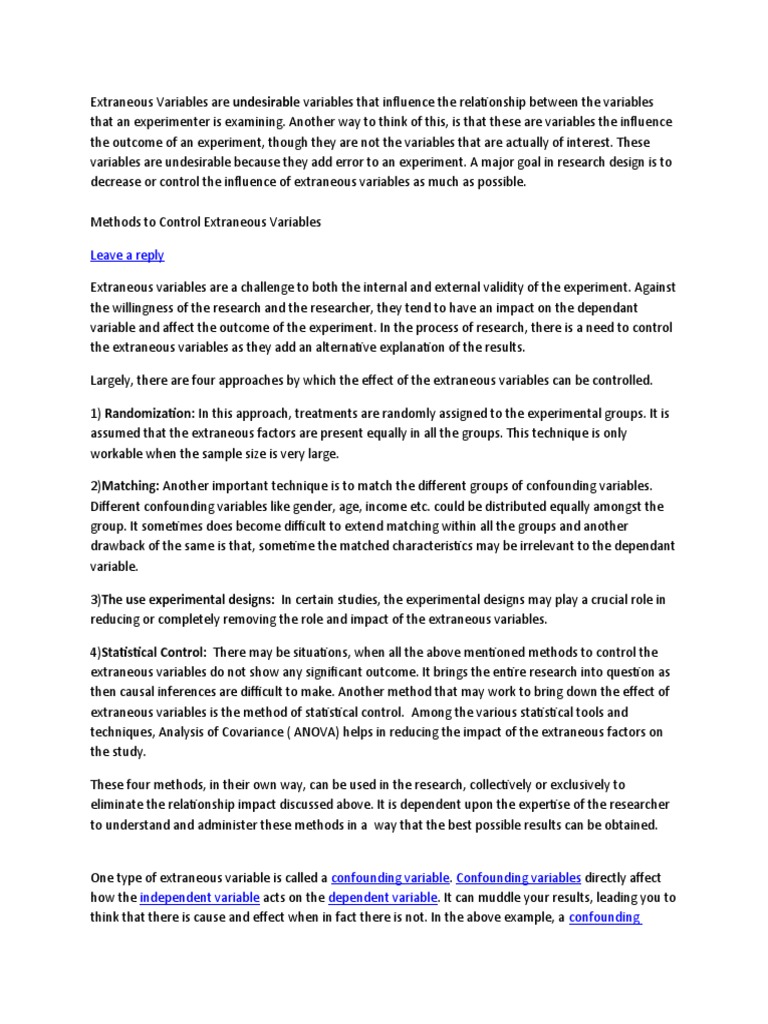 Extraneous Variables are undesirable variables that influence the relationship between the variables that an experimenter is examining. Another way to think of this, is that these are variables the influence the outcome of an experiment, though they are not the variables that are actually of interest. These variables are undesirable because they add error to an experiment. A major goal in research design is to decrease or control the influence of extraneous variables as much as possible.

Methods to Control Extraneous Variables

Leave a reply

Extraneous variables are a challenge to both the internal and external validity of the experiment. Against the willingness of the research and the researcher, they tend to have an impact on the dependant variable and affect the outcome of the experiment. In the process of research, there is a need to control the extraneous variables as they add an alternative explanation of the results.

Largely, there are four approaches by which the effect of the extraneous variables can be controlled.

1) Randomization: In this approach, treatments are randomly assigned to the experimental groups. It is assumed that the extraneous factors are present equally in all the groups. This technique is only workable when the sample size is very large.

2)Matching: Another important technique is to match the different groups of confounding variables. Different confounding variables like gender, age, income etc. could be distributed equally amongst the group. It sometimes does become difficult to extend matching within all the groups and another drawback of the same is that, sometime the matched characteristics may be irrelevant to the dependant variable.

3)The use experimental designs: In certain studies, the experimental designs may play a crucial role in reducing or completely removing the role and impact of the extraneous variables.

4)Statistical Control: There may be situations, when all the above mentioned methods to control the extraneous variables do not show any significant outcome. It brings the entire research into question as then causal inferences are difficult to make. Another method that may work to bring down the effect of extraneous variables is the method of statistical control. Among the various statistical tools and techniques, Analysis of Covariance ( ANOVA) helps in reducing the impact of the extraneous factors on the study.

These four methods, in their own way, can be used in the research, collectively or exclusively to eliminate the relationship impact discussed above. It is dependent upon the expertise of the researcher to understand and administer these methods in a way that the best possible results can be obtained.

One type of extraneous variable is called a confounding variable. Confounding variables directly affect how the independent variable acts on the dependent variable. It can muddle your results, leading you to think that there is cause and effect when in fact there is not. In the above example, a confounding